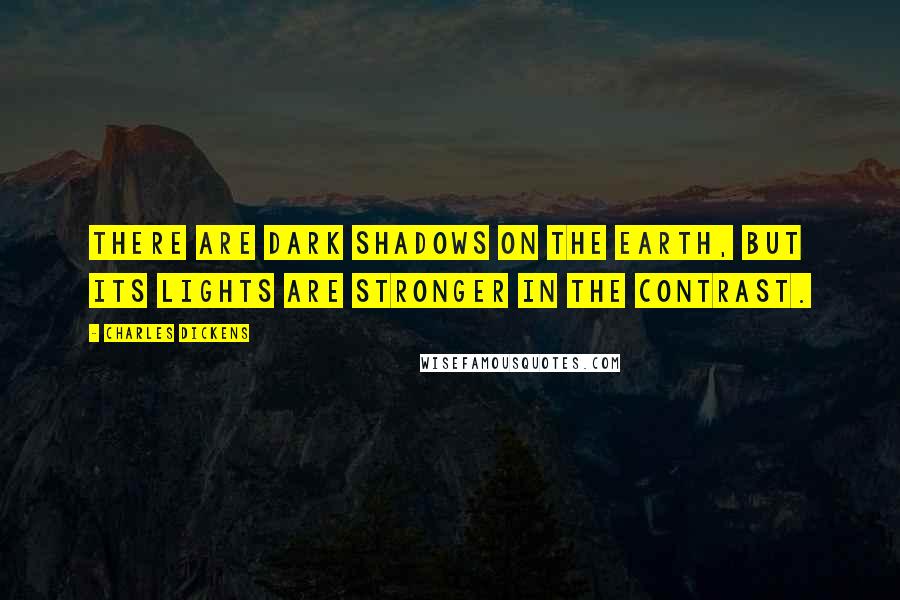 THERE ARE DARK SHADOWS ON THE EARTH, BUT ITS LIGHTS ARE STRONGER IN THE CONTRAST.

- CHARLES DICKENS

WISEFAMOUSQUOTES.COM